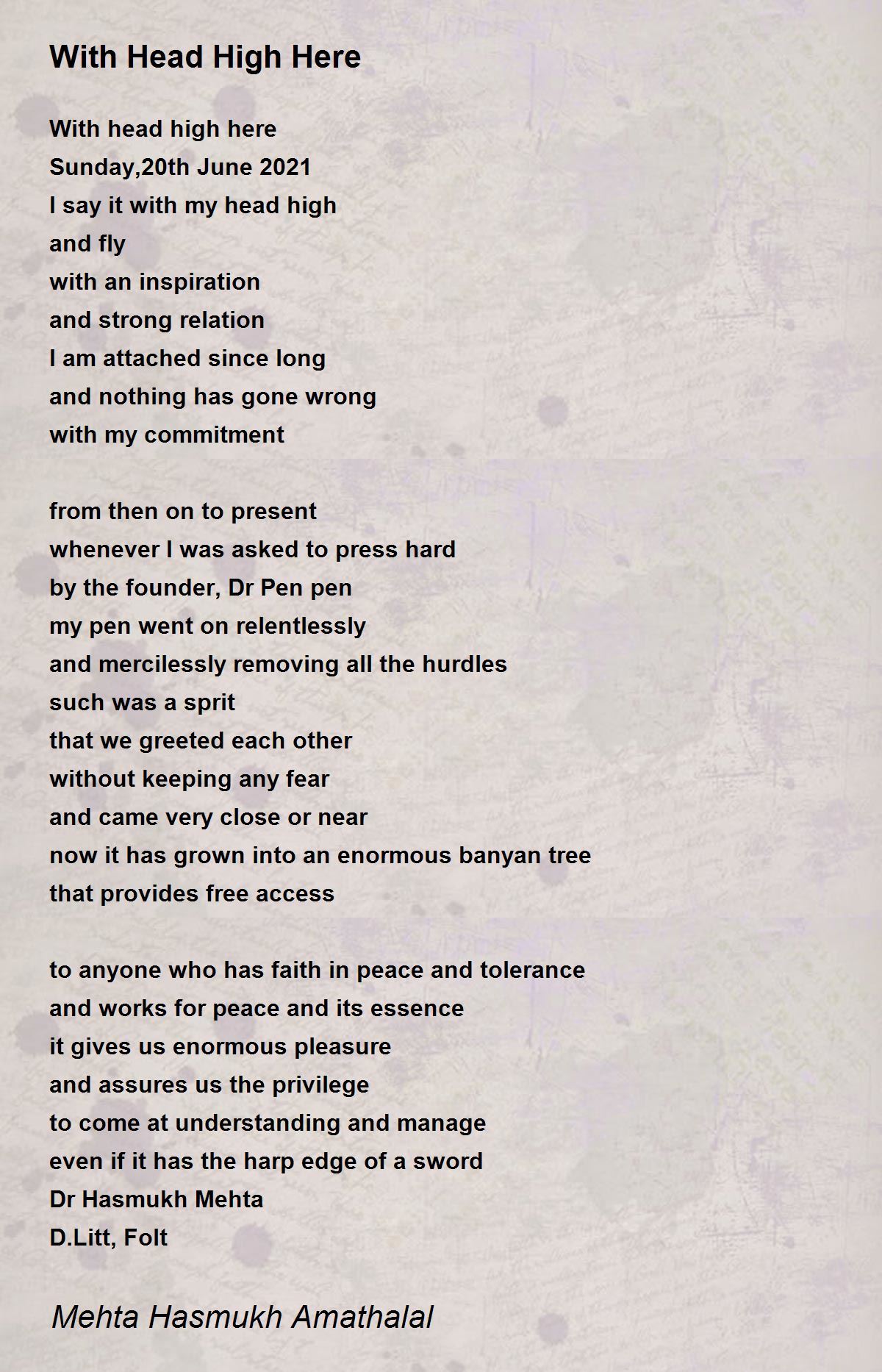 With Head High Here

With head high here
Sunday,20th June 2021
I say it with my head high
and fly
with an inspiration
and strong relation
I am attached since long
and nothing has gone wrong
with my commitment

from then on to present
whenever I was asked to press hard
by the founder, Dr Pen pen
my pen went on relentlessly
and mercilessly removing all the hurdles
such was a sprit
that we greeted each other
without keeping any fear
and came very close or near
now it has grown into an enormous banyan tree
that provides free access

to anyone who has faith in peace and tolerance
and works for peace and its essence
it gives us enormous pleasure
and assures us the privilege
to come at understanding and manage
even if it has the harp edge of a sword
Dr Hasmukh Mehta
D.Litt, Folt

Mehta Hasmukh Amathalal